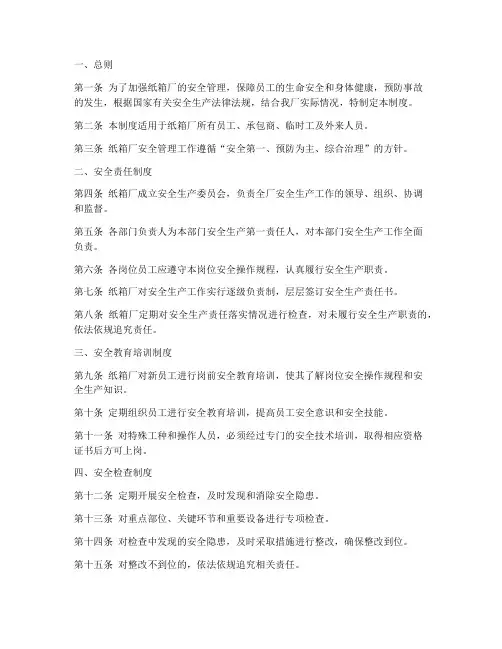 一、总则

第一条 为了加强纸箱厂的安全管理，保障员工的生命安全和身体健康，预防事故的发生，根据国家有关安全生产法律法规，结合我厂实际情况，特制定本制度。

第二条 本制度适用于纸箱厂所有员工、承包商、临时工及外来人员。

第三条 纸箱厂安全管理工作遵循“安全第一、预防为主、综合治理”的方针。

二、安全责任制度

第四条 纸箱厂成立安全生产委员会，负责全厂安全生产工作的领导、组织、协调和监督。

第五条 各部门负责人为本部门安全生产第一责任人，对本部门安全生产工作全面负责。

第六条 各岗位员工应遵守本岗位安全操作规程，认真履行安全生产职责。

第七条 纸箱厂对安全生产工作实行逐级负责制，层层签订安全生产责任书。

第八条 纸箱厂定期对安全生产责任落实情况进行检查，对未履行安全生产职责的，依法依规追究责任。

三、安全教育培训制度

第九条 纸箱厂对新员工进行岗前安全教育培训，使其了解岗位安全操作规程和安全生产知识。

第十条 定期组织员工进行安全教育培训，提高员工安全意识和安全技能。

第十一条 对特殊工种和操作人员，必须经过专门的安全技术培训，取得相应资格证书后方可上岗。

四、安全检查制度

第十二条 定期开展安全检查，及时发现和消除安全隐患。

第十三条 对重点部位、关键环节和重要设备进行专项检查。

第十四条 对检查中发现的安全隐患，及时采取措施进行整改，确保整改到位。

第十五条 对整改不到位的，依法依规追究相关责任。